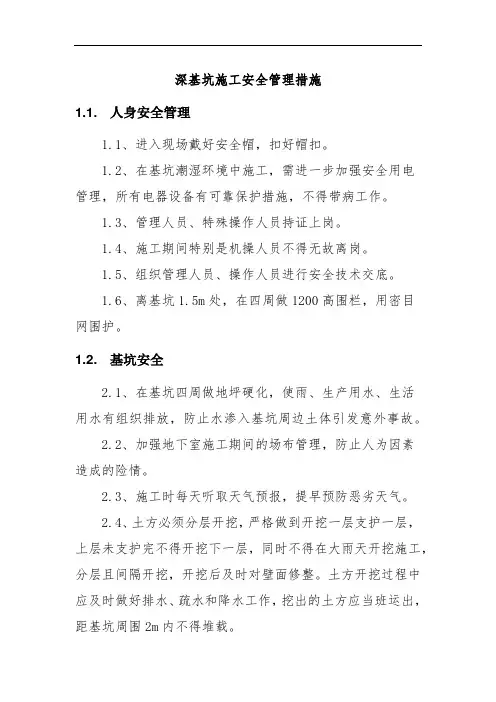 深基坑施工安全管理措施

1.1. 人身安全管理

1.1、进入现场戴好安全帽，扣好帽扣。

1.2、在基坑潮湿环境中施工，需进一步加强安全用电管理，所有电器设备有可靠保护措施，不得带病工作。

1.3、管理人员、特殊操作人员持证上岗。

1.4、施工期间特别是机操人员不得无故离岗。

1.5、组织管理人员、操作人员进行安全技术交底。

1.6、离基坑1.5m处，在四周做1200高围栏，用密目网围护。

1.2. 基坑安全

2.1、在基坑四周做地坪硬化，使雨、生产用水、生活用水有组织排放，防止水渗入基坑周边土体引发意外事故。

2.2、加强地下室施工期间的场布管理，防止人为因素造成的险情。

2.3、施工时每天听取天气预报，提早预防恶劣天气。

2.4、土方必须分层开挖，严格做到开挖一层支护一层，上层未支护完不得开挖下一层，同时不得在大雨天开挖施工，分层且间隔开挖，开挖后及时对壁面修整。土方开挖过程中应及时做好排水、疏水和降水工作，挖出的土方应当班运出，距基坑周围2m内不得堆载。